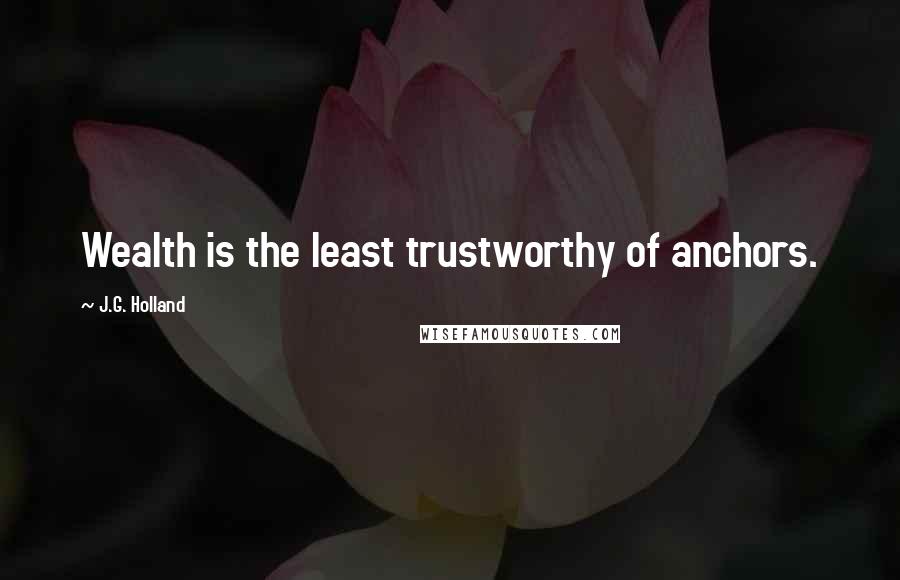 Wealth is the least trustworthy of anchors.

~ J.G. Holland

WISEFAMOUSQUOTES.COM